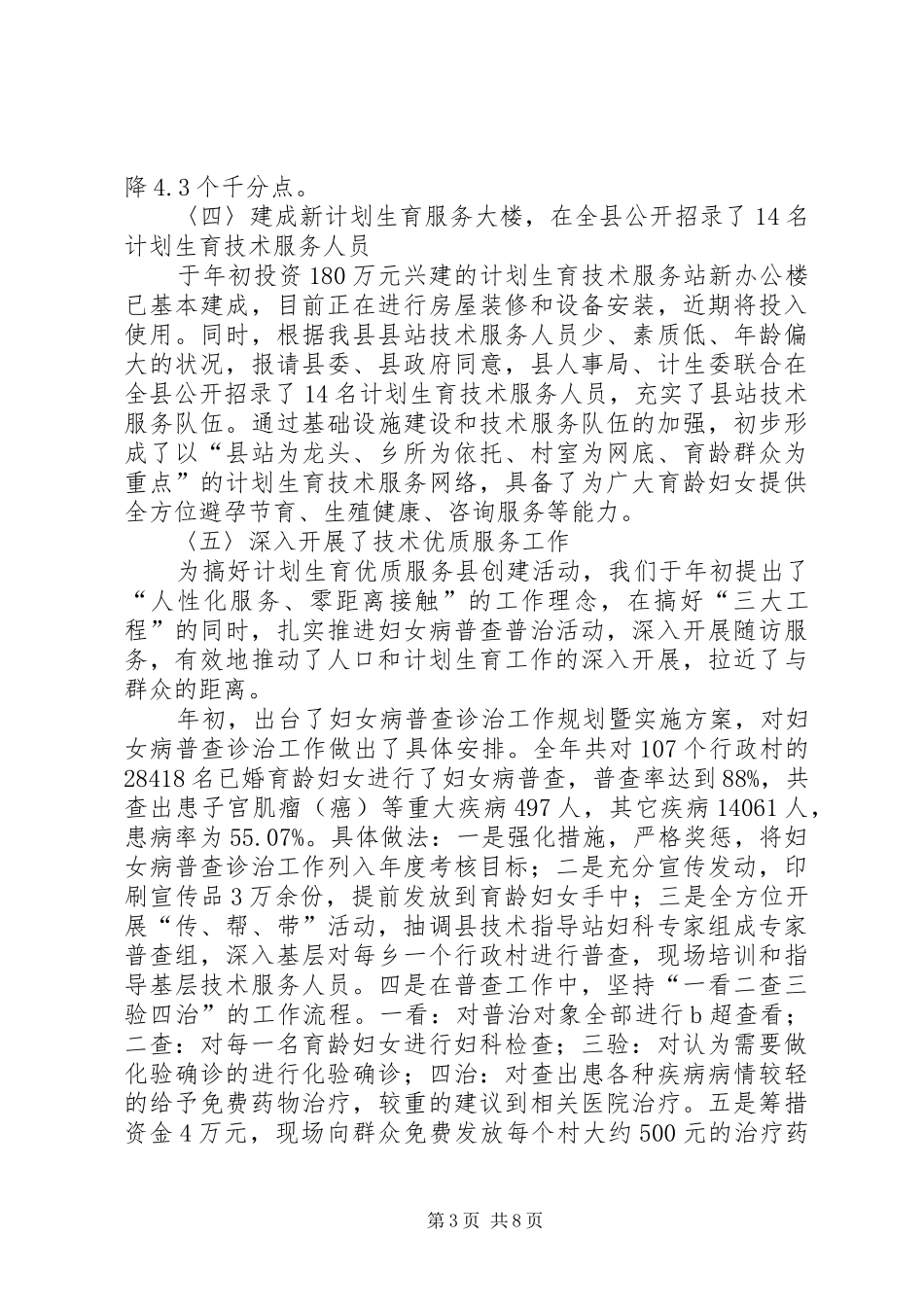 降4.3个千分点。

〈四〉建成新计划生育服务大楼，在全县公开招录了14名计划生育技术服务人员

于年初投资180万元兴建的计划生育技术服务站新办公楼已基本建成，目前正在进行房屋装修和设备安装，近期将投入使用。同时，根据我县县站技术服务人员少、素质低、年龄偏大的状况，报请县委、县政府同意，县人事局、计生委联合在全县公开招录了14名计划生育技术服务人员，充实了县站技术服务队伍。通过基础设施建设和技术服务队伍的加强，初步形成了以“县站为龙头、乡所为依托、村室为网底、育龄群众为重点”的计划生育技术服务网络，具备了为广大育龄妇女提供全方位避孕节育、生殖健康、咨询服务等能力。

〈五〉深入开展了技术优质服务工作

为搞好计划生育优质服务县创建活动，我们于年初提出了“人性化服务、零距离接触”的工作理念，在搞好“三大工程”的同时，扎实推进妇女病普查普治活动，深入开展随访服务，有效地推动了人口和计划生育工作的深入开展，拉近了与群众的距离。

年初，出台了妇女病普查诊治工作规划暨实施方案，对妇女病普查诊治工作做出了具体安排。全年共对107个行政村的28418名已婚育龄妇女进行了妇女病普查，普查率达到88%，共查出患子宫肌瘤（癌）等重大疾病497人，其它疾病14061人，患病率为55.07%。具体做法：一是强化措施，严格奖惩，将妇女病普查诊治工作列入年度考核目标；二是充分宣传发动，印刷宣传品3万余份，提前发放到育龄妇女手中；三是全方位开展“传、帮、带”活动，抽调县技术指导站妇科专家组成专家普查组，深入基层对每乡一个行政村进行普查，现场培训和指导基层技术服务人员。四是在普查工作中，坚持“一看二查三验四治”的工作流程。一看：对普治对象全部进行b超查看；二查：对每一名育龄妇女进行妇科检查；三验：对认为需要做化验确诊的进行化验确诊；四治：对查出患各种疾病病情较轻的给予免费药物治疗，较重的建议到相关医院治疗。五是筹措资金4万元，现场向群众免费发放每个村大约500元的治疗药

第3页 共8页